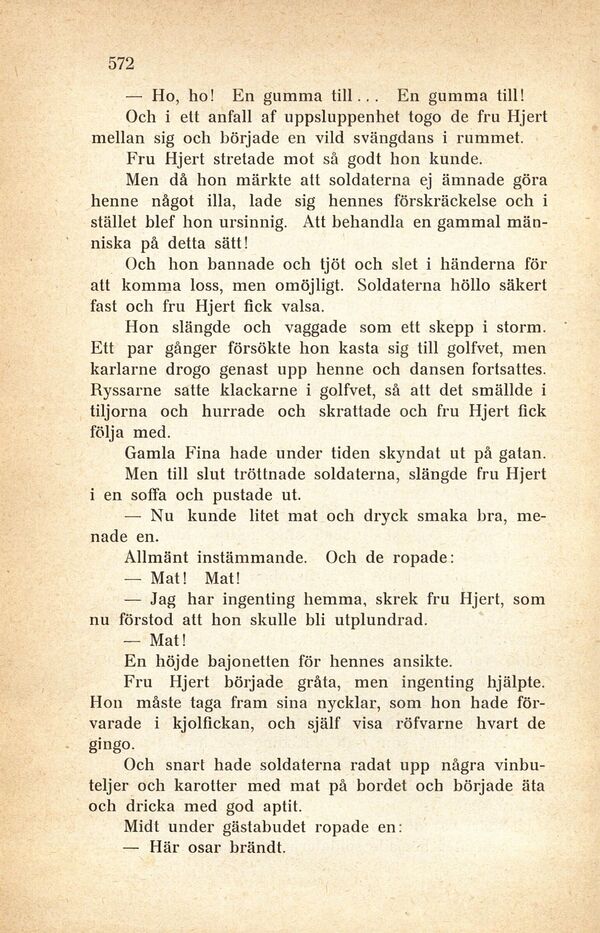 572

— Ho, ho! En gumma till... En gumma till!

Och i ett anfall af uppsluppenhet togo de fru Hjert mellan sig och började en vild svängdans i rummet.

Fru Hjert stretade mot så godt hon kunde.

Men då hon märkte att soldaterna ej ämnade göra henne något illa, lade sig hennes förskräckelse och i stället blef hon ursinnig. Att behandla en gammal människa på detta sätt!

Och hon bannade och tjöt och slet i händerna för att komma loss, men omöjligt. Soldaterna höllo säkert fast och fru Hjert fick valsa.

Hon slängde och vaggade som ett skepp i storm. Ett par gånger försökte hon kasta sig till golfvet, men karlarne drogo genast upp henne och dansen fortsattes. Ryssarne satte klackarne i golfvet, så att det smällde i tiljorna och hurrade och skrattade och fru Hjert fick följa med.

Gamla Fina hade under tiden skyndat ut på gatan.

Men till slut tröttnade soldaterna, slängde fru Hjert i en soffa och pustade ut.

— Nu kunde litet mat och dryck smaka bra, menade en.

Allmänt instämmande. Och de ropade:

— Mat! Mat!

— Jag har ingenting hemma, skrek fru Hjert, som nu förstod att hon skulle bli utplundrad.

— Mat!

En höjde bajonetten för hennes ansikte.

Fru Hjert började gråta, men ingenting hjälpte. Hon måste taga fram sina nycklar, som hon hade förvarade i kjolfickan, och själf visa röfvarne hvart de gingo.

Och snart hade soldaterna radat upp några vinbuteljer och karotter med mat på bordet och började äta och dricka med god aptit.

Midt under gästabudet ropade en:

— Här osar brändt.